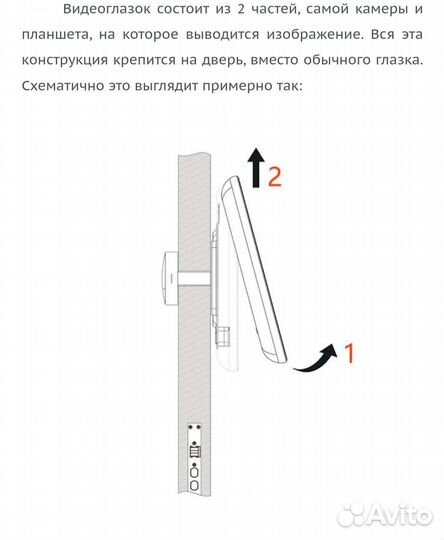 Видеоглазок состоит из 2 частей, самой камеры и планшета, на которое выводится изображение. Вся эта конструкция крепится на дверь, вместо обычного глазка. Схематично это выглядит примерно так:

2

1

Avito